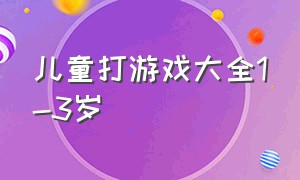 儿童打游戏大全1-3岁